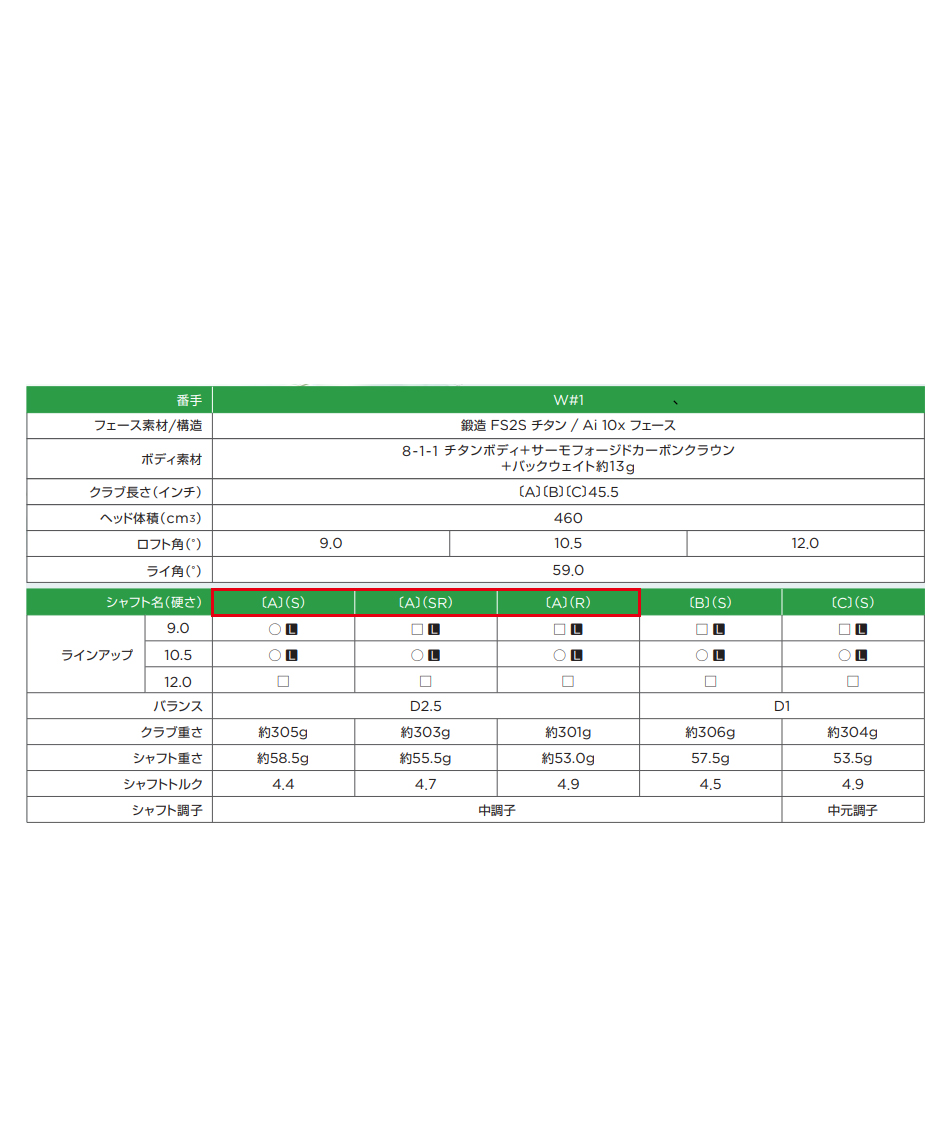 | 番手 | W#1 | | |
|---|---|---|---|
| フェース素材/構造 | 鍛造 FS2S チタン / Ai 10x フェース | | |
| ボディ素材 | 8-1-1 チタンボディ+サーモフォージドカーボンクラウン+バックウェイト約13g | | |
| クラブ長さ(インチ) | 〔A〕〔B〕〔C〕45.5 | | |
| ヘッド体積($cm^3$) | 460 | | |
| ロフト角(°) | 9.0 | 10.5 | 12.0 |
| ライ角(°) | 59.0 | | |

| シャフト名(硬さ) | | 〔A〕(S) | 〔A〕(SR) | 〔A〕(R) | 〔B〕(S) | 〔C〕(S) |
|---|---|---|---|---|---|---|
| ラインアップ | 9.0 | ○ L | □ L | □ L | □ L | □ L |
| | 10.5 | ○ L | ○ L | ○ L | ○ L | ○ L |
| | 12.0 | □ | □ | □ | □ | □ |
| バランス | | D2.5 | | | D1 | |
| クラブ重さ | | 約305g | 約303g | 約301g | 約306g | 約304g |
| シャフト重さ | | 約58.5g | 約55.5g | 約53.0g | 57.5g | 53.5g |
| シャフトトルク | | 4.4 | 4.7 | 4.9 | 4.5 | 4.9 |
| シャフト調子 | | 中調子 | | | | 中元調子 |